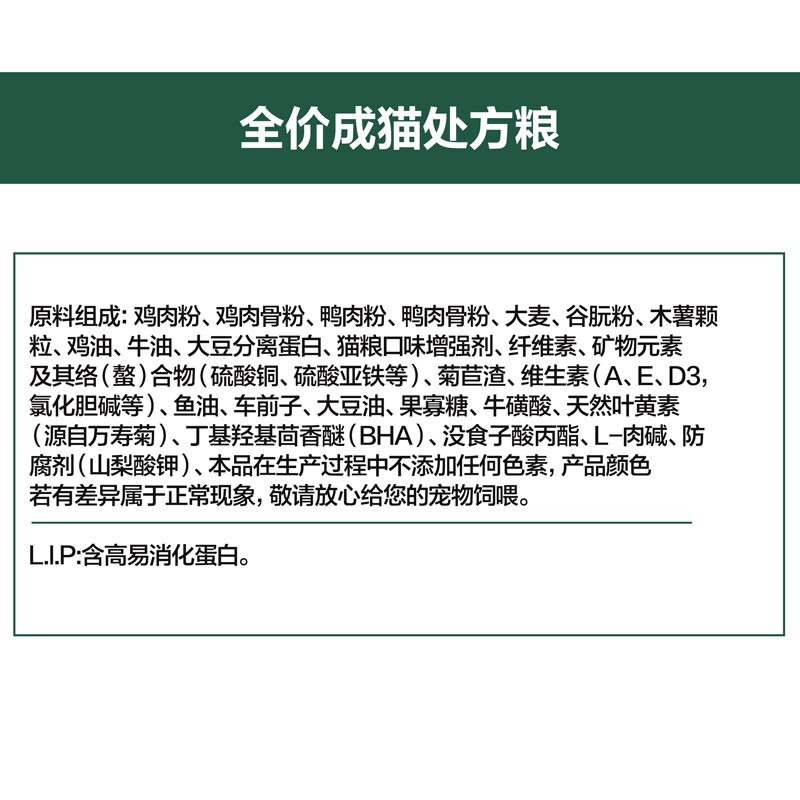 全价成猫处方粮

原料组成:鸡肉粉、鸡肉骨粉、鸭肉粉、鸭肉骨粉、大麦、谷朊粉、木薯颗粒、鸡油、牛油、大豆分离蛋白、猫粮口味增强剂、纤维素、矿物元素及其络(螯)合物(硫酸铜、硫酸亚铁等)、菊苣渣、维生素(A、E、D3,氯化胆碱等)、鱼油、车前子、大豆油、果寡糖、牛磺酸、天然叶黄素(源自万寿菊)、丁基羟基茴香醚(BHA)、没食子酸丙酯、L-肉碱、防腐剂(山梨酸钾)、本品在生产过程中不添加任何色素,产品颜色若有差异属于正常现象,敬请放心给您的宠物饲喂。

L.I.P:含高易消化蛋白。